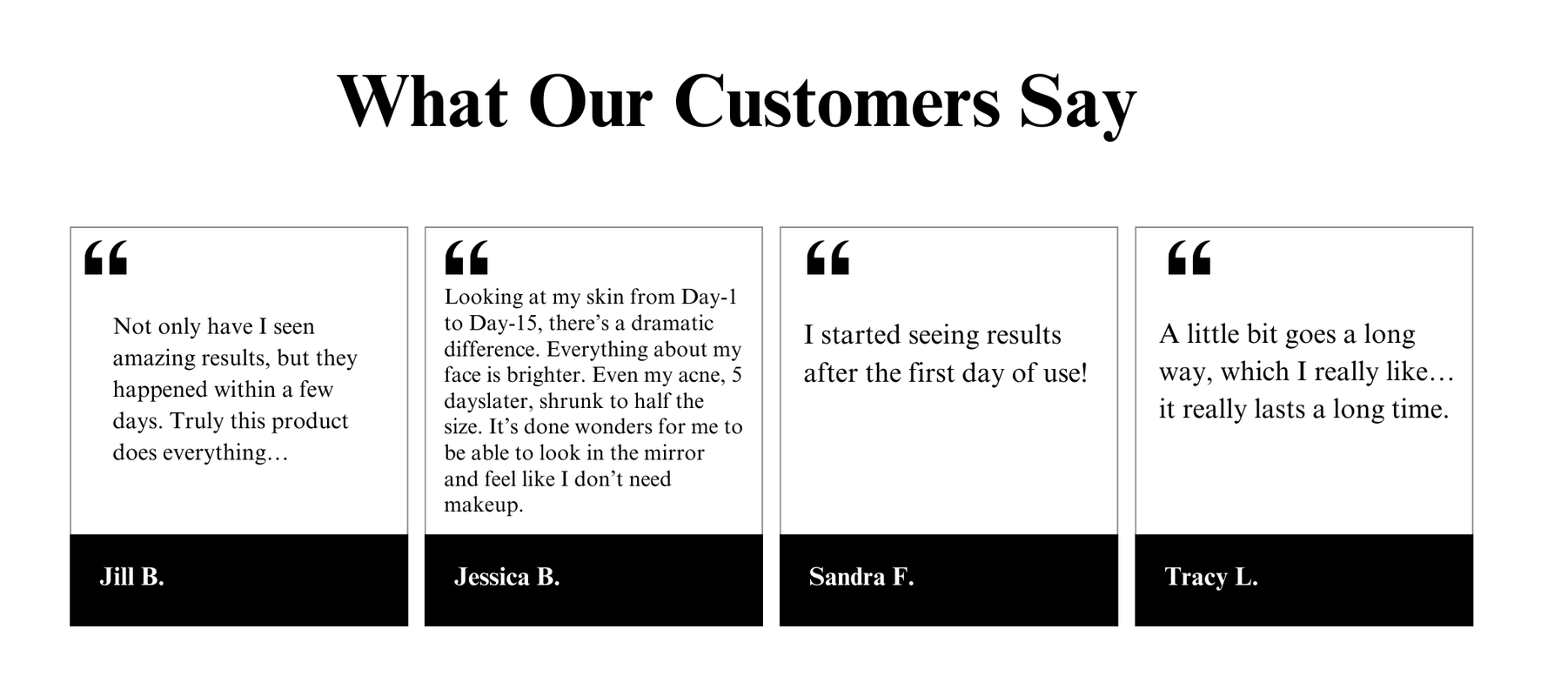 What Our Customers Say

“

Not only have I seen amazing results, but they happened within a few days. Truly this product does everything…

Jill B.

“

Looking at my skin from Day-1 to Day-15, there’s a dramatic difference. Everything about my face is brighter. Even my acne, 5 dayslater, shrunk to half the size. It’s done wonders for me to be able to look in the mirror and feel like I don’t need makeup.

Jessica B.

“

I started seeing results after the first day of use!

Sandra F.

“

A little bit goes a long way, which I really like… it really lasts a long time.

Tracy L.